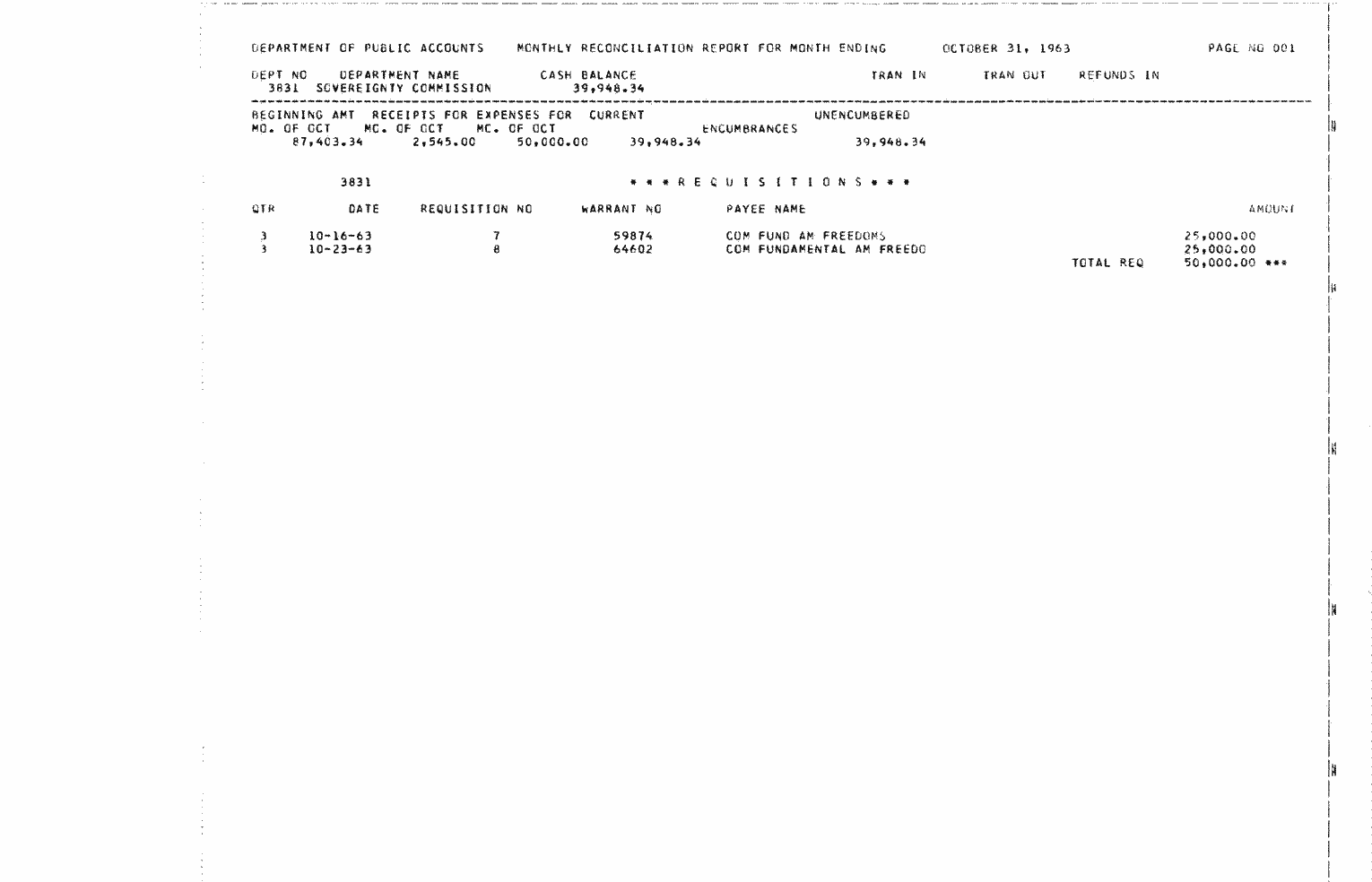 DEPARTMENT OF PUBLIC ACCOUNTS MONTHLY RECONCILIATION REPORT FOR MONTH ENDING OCTOBER 31, 1963 PAGE NO 001

| DEPT NO | DEPARTMENT NAME | CASH BALANCE | TRAN IN | TRAN OUT | REFUNDS IN |
|---|---|---|---|---|---|
| 3831 | SOVEREIGNTY COMMISSION | 39,948.34 | | | |

| BEGINNING AMT MO. OF OCT | RECEIPTS FOR MO. OF OCT | EXPENSES FOR MO. OF OCT | CURRENT | ENCUMBRANCES | UNENCUMBERED |
|---|---|---|---|---|---|
| 87,403.34 | 2,545.00 | 50,000.00 | 39,948.34 | | 39,948.34 |

3831 * * * R E Q U I S I T I O N S * * *

| QTR | DATE | REQUISITION NO | WARRANT NO | PAYEE NAME | | AMOUNT |
|---|---|---|---|---|---|---|
| 3 | 10-16-63 | 7 | 59874 | COM FUND AM FREEDOMS | | 25,000.00 |
| 3 | 10-23-63 | 8 | 64602 | COM FUNDAMENTAL AM FREEDO | | 25,000.00 |
| | | | | | TOTAL REQ | 50,000.00 *** |